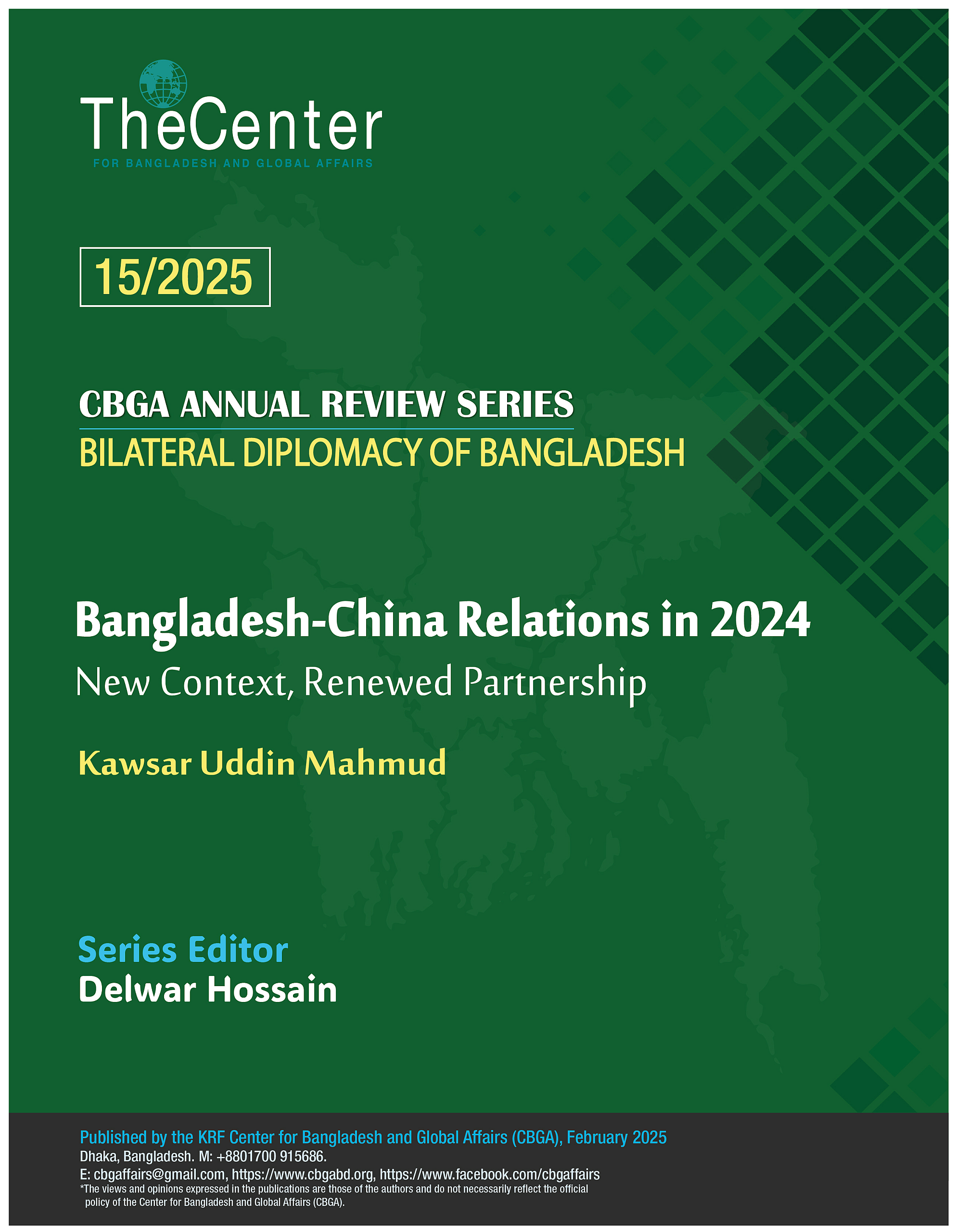 TheCenter
FOR BANGLADESH AND GLOBAL AFFAIRS

15/2025

CBGA ANNUAL REVIEW SERIES
BILATERAL DIPLOMACY OF BANGLADESH

Bangladesh-China Relations in 2024
New Context, Renewed Partnership

Kawsar Uddin Mahmud

Series Editor
Delwar Hossain

Published by the KRF Center for Bangladesh and Global Affairs (CBGA), February 2025
Dhaka, Bangladesh. M: +8801700 915686.
E: cbgaffairs@gmail.com, https://www.cbgabd.org, https://www.facebook.com/cbgaffairs
*The views and opinions expressed in the publications are those of the authors and do not necessarily reflect the official policy of the Center for Bangladesh and Global Affairs (CBGA).